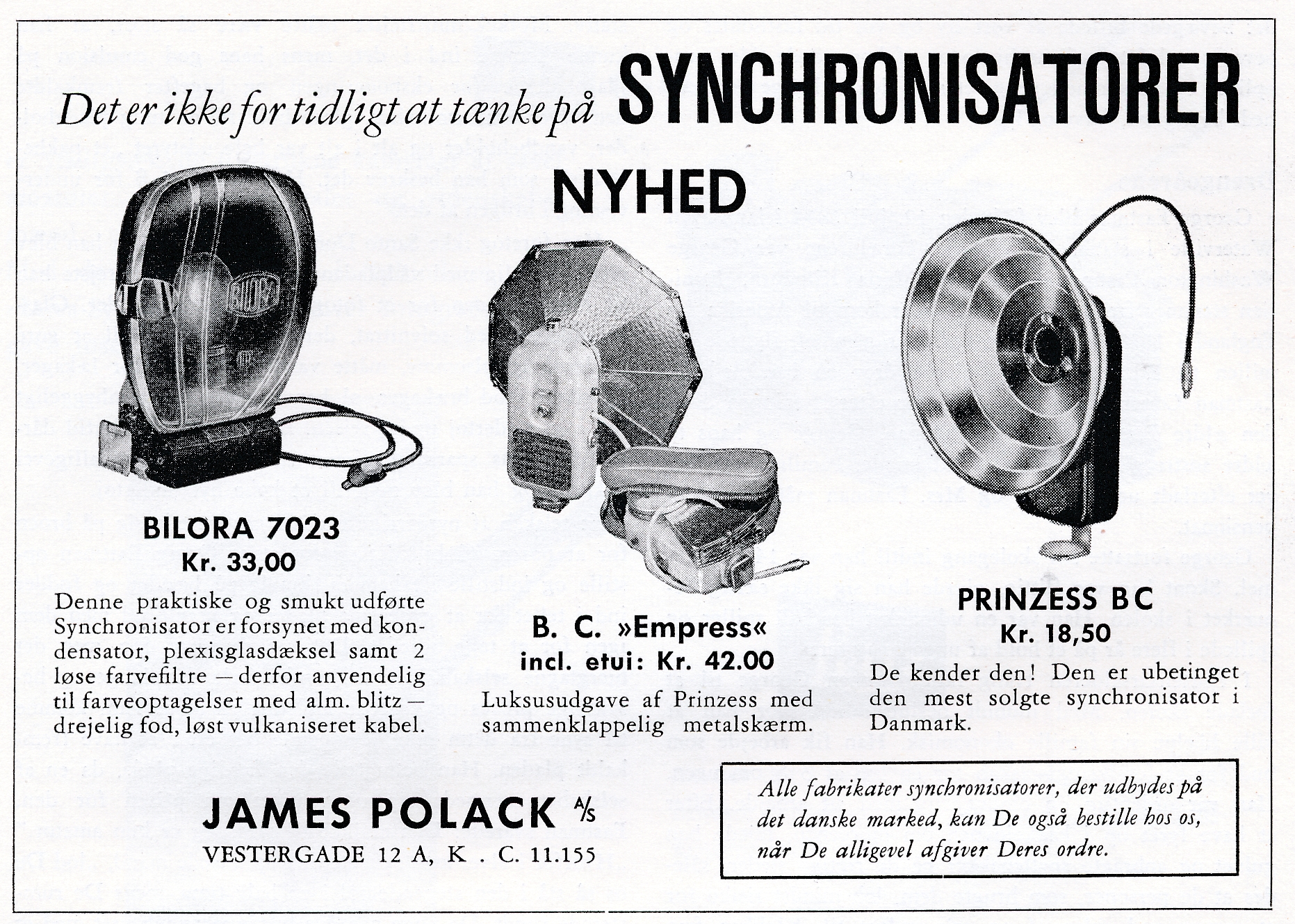 Det er ikke for tidligt at tænke på SYNCHRONISATORER

NYHED

BILORA 7023
Kr. 33,00

Denne praktiske og smukt udførte Synchronisator er forsynet med kondensator, plexisglasdæksel samt 2 løse farvefiltre — derfor anvendelig til farveoptagelser med alm. blitz — drejelig fod, løst vulkaniseret kabel.

B. C. »Empress«
incl. etui: Kr. 42.00

Luksusudgave af Prinzess med sammenklappelig metalskærm.

PRINZESS BC
Kr. 18,50

De kender den! Den er ubetinget den mest solgte synchronisator i Danmark.

JAMES POLACK A/S
VESTERGADE 12 A, K . C. 11.155

Alle fabrikater synchronisatorer, der udbydes på det danske marked, kan De også bestille hos os, når De alligevel afgiver Deres ordre.